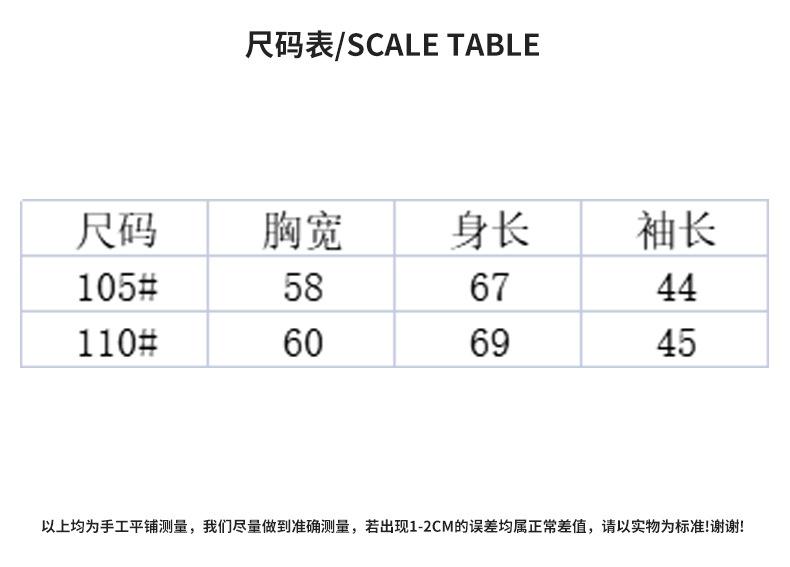 尺码表/SCALE TABLE

| 尺码 | 胸宽 | 身长 | 袖长 |
|---|---|---|---|
| 105# | 58 | 67 | 44 |
| 110# | 60 | 69 | 45 |

以上均为手工平铺测量，我们尽量做到准确测量，若出现1-2CM的误差均属正常差值，请以实物为标准!谢谢!